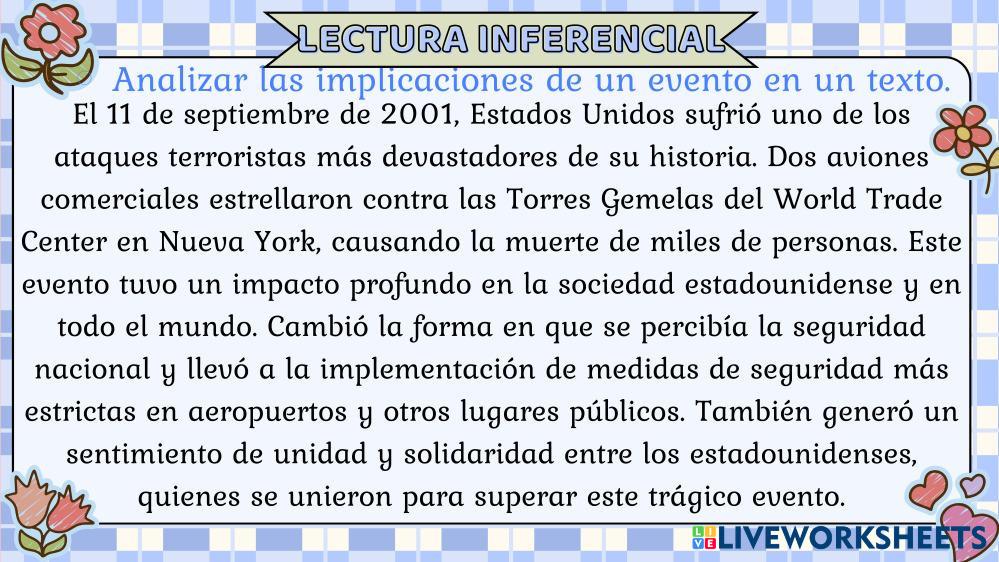 LECTURA INFERENCIAL

Analizar las implicaciones de un evento en un texto.

El 11 de septiembre de 2001, Estados Unidos sufrió uno de los ataques terroristas más devastadores de su historia. Dos aviones comerciales estrellaron contra las Torres Gemelas del World Trade Center en Nueva York, causando la muerte de miles de personas. Este evento tuvo un impacto profundo en la sociedad estadounidense y en todo el mundo. Cambió la forma en que se percibía la seguridad nacional y llevó a la implementación de medidas de seguridad más estrictas en aeropuertos y otros lugares públicos. También generó un sentimiento de unidad y solidaridad entre los estadounidenses, quienes se unieron para superar este trágico evento.

LIVEWORKSHEETS